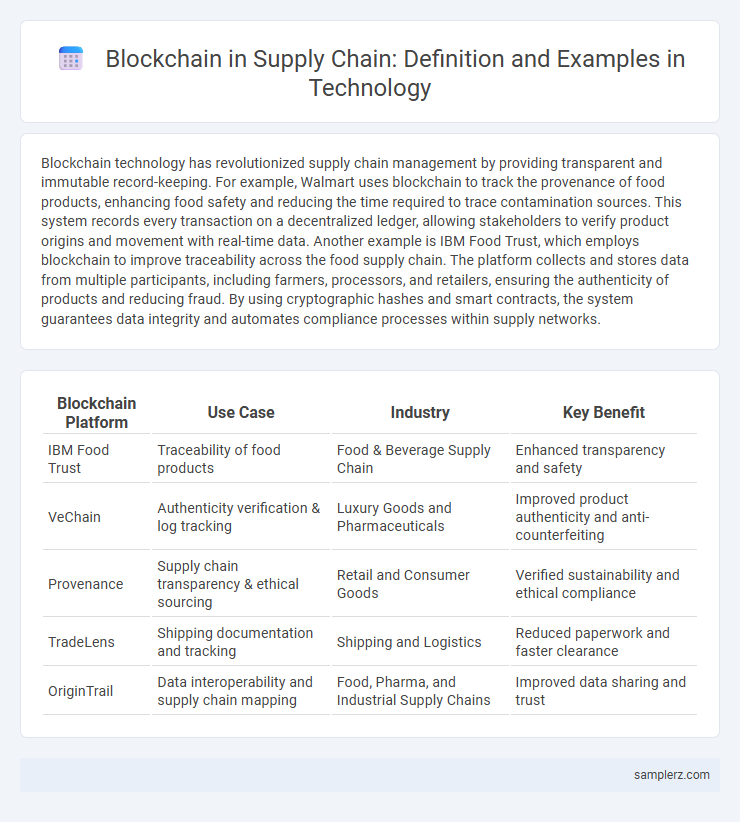 Blockchain in Supply Chain: Definition and Examples in Technology

Blockchain technology has revolutionized supply chain management by providing transparent and immutable record-keeping. For example, Walmart uses blockchain to track the provenance of food products, enhancing food safety and reducing the time required to trace contamination sources. This system records every transaction on a decentralized ledger, allowing stakeholders to verify product origins and movement with real-time data. Another example is IBM Food Trust, which employs blockchain to improve traceability across the food supply chain. The platform collects and stores data from multiple participants, including farmers, processors, and retailers, ensuring the authenticity of products and reducing fraud. By using cryptographic hashes and smart contracts, the system guarantees data integrity and automates compliance processes within supply networks.

| Blockchain Platform | Use Case | Industry | Key Benefit |
|---|---|---|---|
| IBM Food Trust | Traceability of food products | Food & Beverage Supply Chain | Enhanced transparency and safety |
| VeChain | Authenticity verification & log tracking | Luxury Goods and Pharmaceuticals | Improved product authenticity and anti-counterfeiting |
| Provenance | Supply chain transparency & ethical sourcing | Retail and Consumer Goods | Verified sustainability and ethical compliance |
| TradeLens | Shipping documentation and tracking | Shipping and Logistics | Reduced paperwork and faster clearance |
| OriginTrail | Data interoperability and supply chain mapping | Food, Pharma, and Industrial Supply Chains | Improved data sharing and trust |

samplerz.com